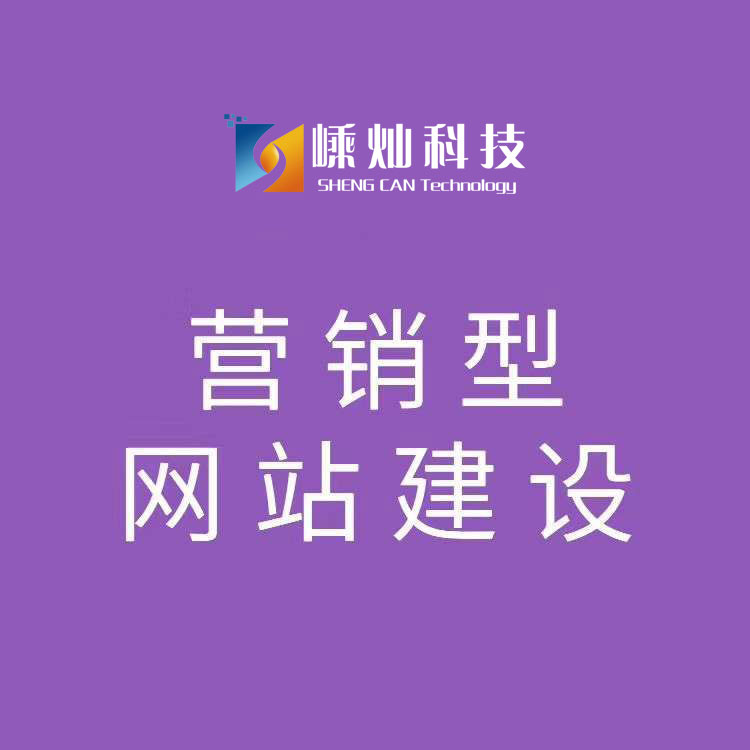 嵊灿科技
SHENG CAN Technology

营销型
网站建设